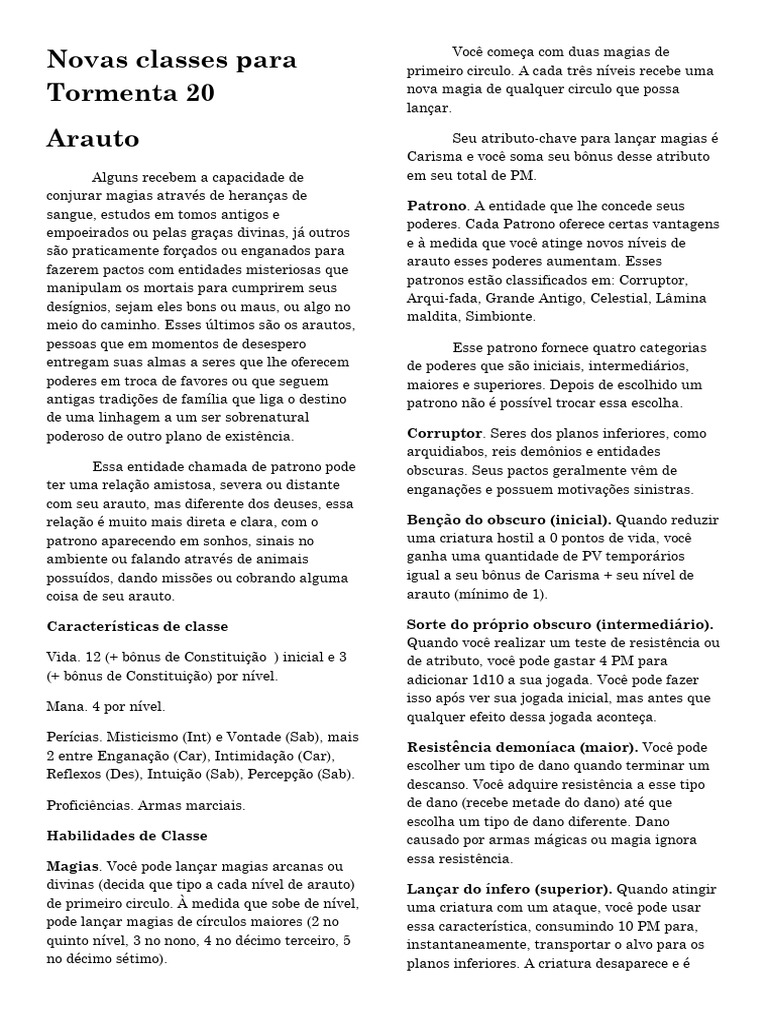 Novas classes para Tormenta 20

Arauto

Alguns recebem a capacidade de conjurar magias através de heranças de sangue, estudos em tomos antigos e empoeirados ou pelas graças divinas, já outros são praticamente forçados ou enganados para fazerem pactos com entidades misteriosas que manipulam os mortais para cumprirem seus desígnios, sejam eles bons ou maus, ou algo no meio do caminho. Esses últimos são os arautos, pessoas que em momentos de desespero entregam suas almas a seres que lhe oferecem poderes em troca de favores ou que seguem antigas tradições de família que liga o destino de uma linhagem a um ser sobrenatural poderoso de outro plano de existência.

Essa entidade chamada de patrono pode ter uma relação amistosa, severa ou distante com seu arauto, mas diferente dos deuses, essa relação é muito mais direta e clara, com o patrono aparecendo em sonhos, sinais no ambiente ou falando através de animais possuídos, dando missões ou cobrando alguma coisa de seu arauto.

Características de classe

Vida. 12 (+ bônus de Constituição ) inicial e 3 (+ bônus de Constituição) por nível.

Mana. 4 por nível.

Perícias. Misticismo (Int) e Vontade (Sab), mais 2 entre Enganação (Car), Intimidação (Car), Reflexos (Des), Intuição (Sab), Percepção (Sab).

Proficiências. Armas marciais.

Habilidades de Classe

Magias. Você pode lançar magias arcanas ou divinas (decida que tipo a cada nível de arauto) de primeiro circulo. À medida que sobe de nível, pode lançar magias de círculos maiores (2 no quinto nível, 3 no nono, 4 no décimo terceiro, 5 no décimo sétimo).

Você começa com duas magias de primeiro circulo. A cada três níveis recebe uma nova magia de qualquer circulo que possa lançar.

Seu atributo-chave para lançar magias é Carisma e você soma seu bônus desse atributo em seu total de PM.

Patrono. A entidade que lhe concede seus poderes. Cada Patrono oferece certas vantagens e à medida que você atinge novos níveis de arauto esses poderes aumentam. Esses patronos estão classificados em: Corruptor, Arqui-fada, Grande Antigo, Celestial, Lâmina maldita, Simbionte.

Esse patrono fornece quatro categorias de poderes que são iniciais, intermediários, maiores e superiores. Depois de escolhido um patrono não é possível trocar essa escolha.

Corruptor. Seres dos planos inferiores, como arquidiabos, reis demônios e entidades obscuras. Seus pactos geralmente vêm de enganações e possuem motivações sinistras.

Benção do obscuro (inicial). Quando reduzir uma criatura hostil a 0 pontos de vida, você ganha uma quantidade de PV temporários igual a seu bônus de Carisma + seu nível de arauto (mínimo de 1).

Sorte do próprio obscuro (intermediário). Quando você realizar um teste de resistência ou de atributo, você pode gastar 4 PM para adicionar 1d10 a sua jogada. Você pode fazer isso após ver sua jogada inicial, mas antes que qualquer efeito dessa jogada aconteça.

Resistência demoníaca (maior). Você pode escolher um tipo de dano quando terminar um descanso. Você adquire resistência a esse tipo de dano (recebe metade do dano) até que escolha um tipo de dano diferente. Dano causado por armas mágicas ou magia ignora essa resistência.

Lançar do ínfero (superior). Quando atingir uma criatura com um ataque, você pode usar essa característica, consumindo 10 PM para, instantaneamente, transportar o alvo para os planos inferiores. A criatura desaparece e é